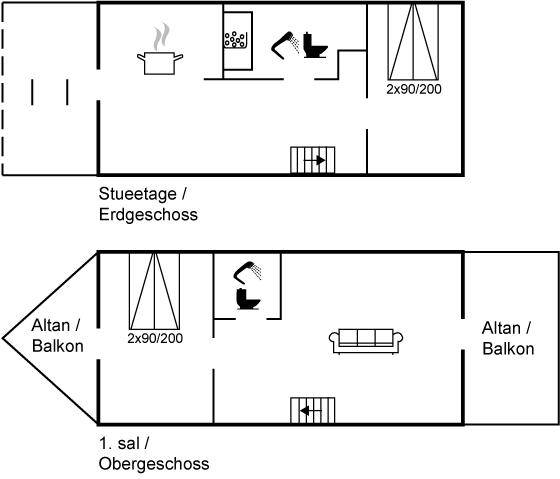 2x90/200

Stueetage /
Erdgeschoss

Altan /
Balkon

2x90/200

Altan /
Balkon

1. sal /
Obergeschoss